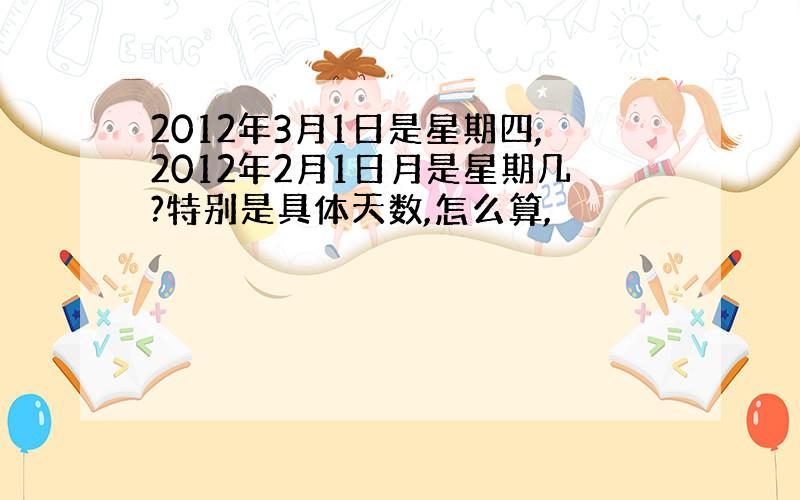 2012年3月1日是星期四,2012年2月1日月是星期几?特别是具体天数,怎么算,